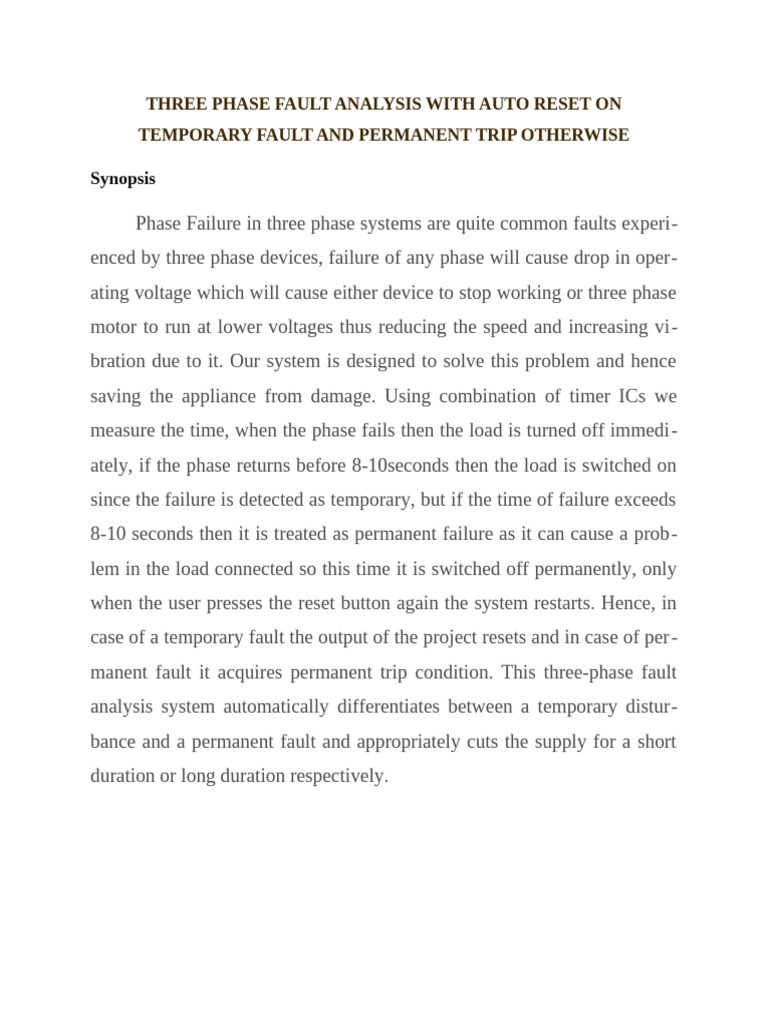 THREE PHASE FAULT ANALYSIS WITH AUTO RESET ON TEMPORARY FAULT AND PERMANENT TRIP OTHERWISE

Synopsis

Phase Failure in three phase systems are quite common faults experienced by three phase devices, failure of any phase will cause drop in operating voltage which will cause either device to stop working or three phase motor to run at lower voltages thus reducing the speed and increasing vibration due to it. Our system is designed to solve this problem and hence saving the appliance from damage. Using combination of timer ICs we measure the time, when the phase fails then the load is turned off immediately, if the phase returns before 8-10seconds then the load is switched on since the failure is detected as temporary, but if the time of failure exceeds 8-10 seconds then it is treated as permanent failure as it can cause a problem in the load connected so this time it is switched off permanently, only when the user presses the reset button again the system restarts. Hence, in case of a temporary fault the output of the project resets and in case of permanent fault it acquires permanent trip condition. This three-phase fault analysis system automatically differentiates between a temporary disturbance and a permanent fault and appropriately cuts the supply for a short duration or long duration respectively.